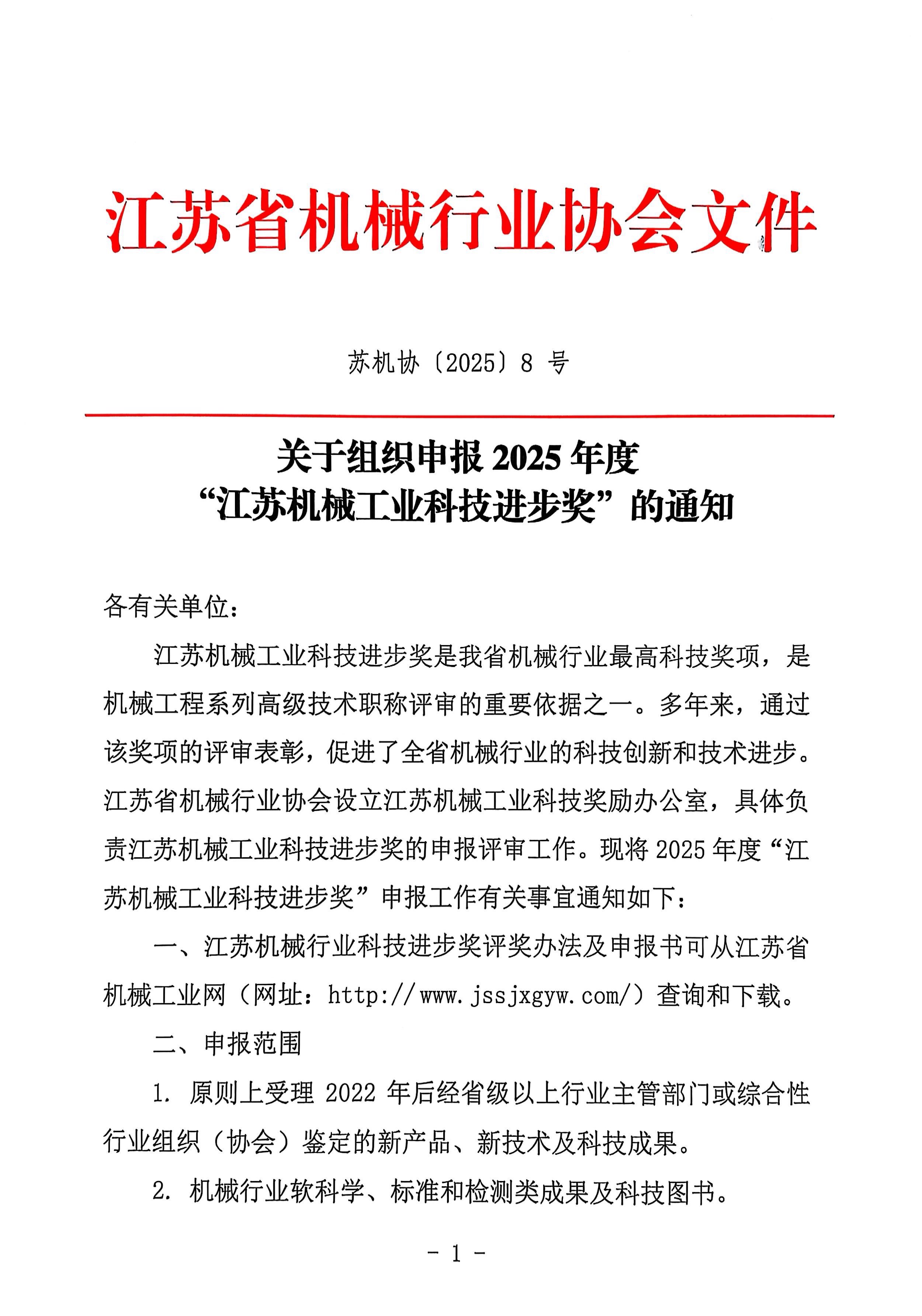 江苏省机械行业协会文件

苏机协〔2025〕8 号

关于组织申报 2025 年度
“江苏机械工业科技进步奖”的通知

各有关单位：

江苏机械工业科技进步奖是我省机械行业最高科技奖项，是机械工程系列高级技术职称评审的重要依据之一。多年来，通过该奖项的评审表彰，促进了全省机械行业的科技创新和技术进步。江苏省机械行业协会设立江苏机械工业科技奖励办公室，具体负责江苏机械工业科技进步奖的申报评审工作。现将 2025 年度“江苏机械工业科技进步奖”申报工作有关事宜通知如下：

一、江苏机械行业科技进步奖评奖办法及申报书可从江苏省机械工业网（网址：http://www.jssjxgyw.com/）查询和下载。

二、申报范围

1. 原则上受理 2022 年后经省级以上行业主管部门或综合性行业组织（协会）鉴定的新产品、新技术及科技成果。

2. 机械行业软科学、标准和检测类成果及科技图书。

- 1 -